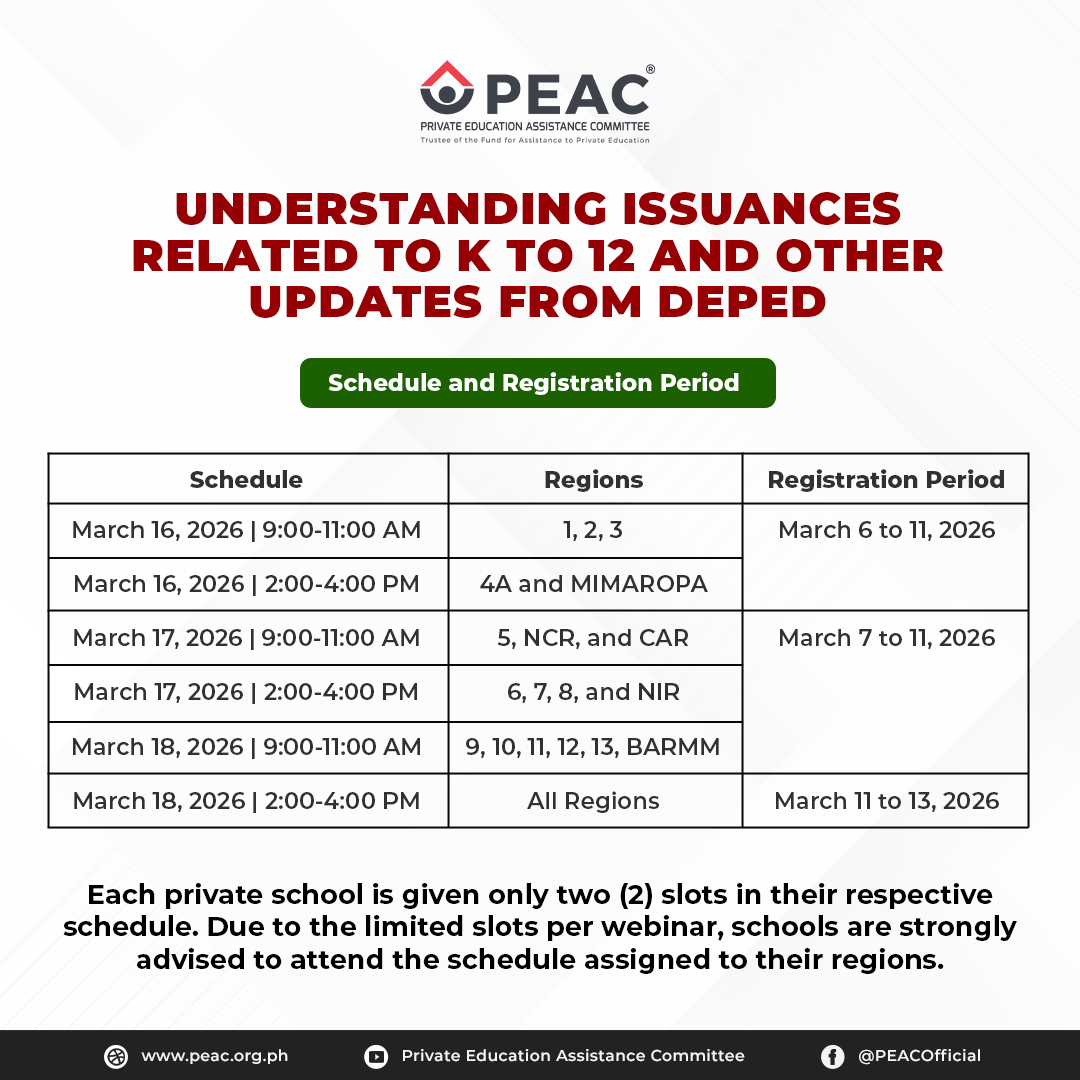 PEAC®
PRIVATE EDUCATION ASSISTANCE COMMITTEE
Trustee of the Fund for Assistance to Private Education

UNDERSTANDING ISSUANCES RELATED TO K TO 12 AND OTHER UPDATES FROM DEPED

Schedule and Registration Period

| Schedule | Regions | Registration Period |
|---|---|---|
| March 16, 2026 \| 9:00-11:00 AM | 1, 2, 3 | March 6 to 11, 2026 |
| March 16, 2026 \| 2:00-4:00 PM | 4A and MIMAROPA | |
| March 17, 2026 \| 9:00-11:00 AM | 5, NCR, and CAR | March 7 to 11, 2026 |
| March 17, 2026 \| 2:00-4:00 PM | 6, 7, 8, and NIR | |
| March 18, 2026 \| 9:00-11:00 AM | 9, 10, 11, 12, 13, BARMM | |
| March 18, 2026 \| 2:00-4:00 PM | All Regions | March 11 to 13, 2026 |

Each private school is given only two (2) slots in their respective schedule. Due to the limited slots per webinar, schools are strongly advised to attend the schedule assigned to their regions.

www.peac.org.ph Private Education Assistance Committee @PEACOfficial